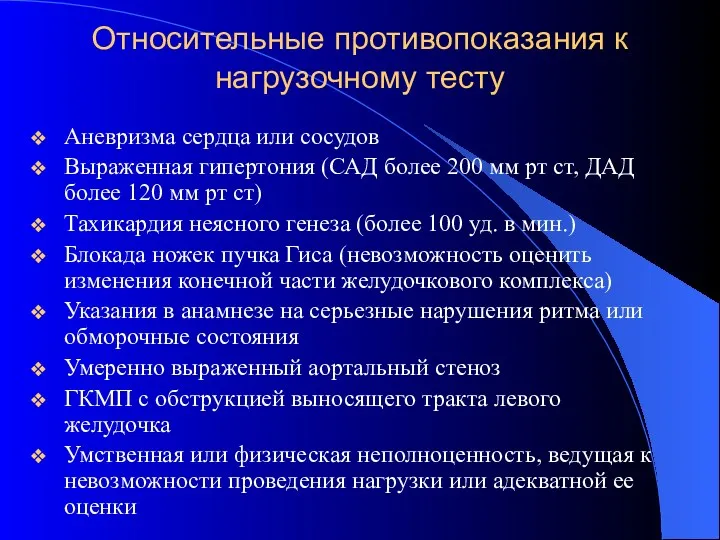 Относительные противопоказания к нагрузочному тесту

❖ Аневризма сердца или сосудов
❖ Выраженная гипертония (САД более 200 мм рт ст, ДАД более 120 мм рт ст)
❖ Тахикардия неясного генеза (более 100 уд. в мин.)
❖ Блокада ножек пучка Гиса (невозможность оценить изменения конечной части желудочкового комплекса)
❖ Указания в анамнезе на серьезные нарушения ритма или обморочные состояния
❖ Умеренно выраженный аортальный стеноз
❖ ГКМП с обструкцией выносящего тракта левого желудочка
❖ Умственная или физическая неполноценность, ведущая к невозможности проведения нагрузки или адекватной ее оценки